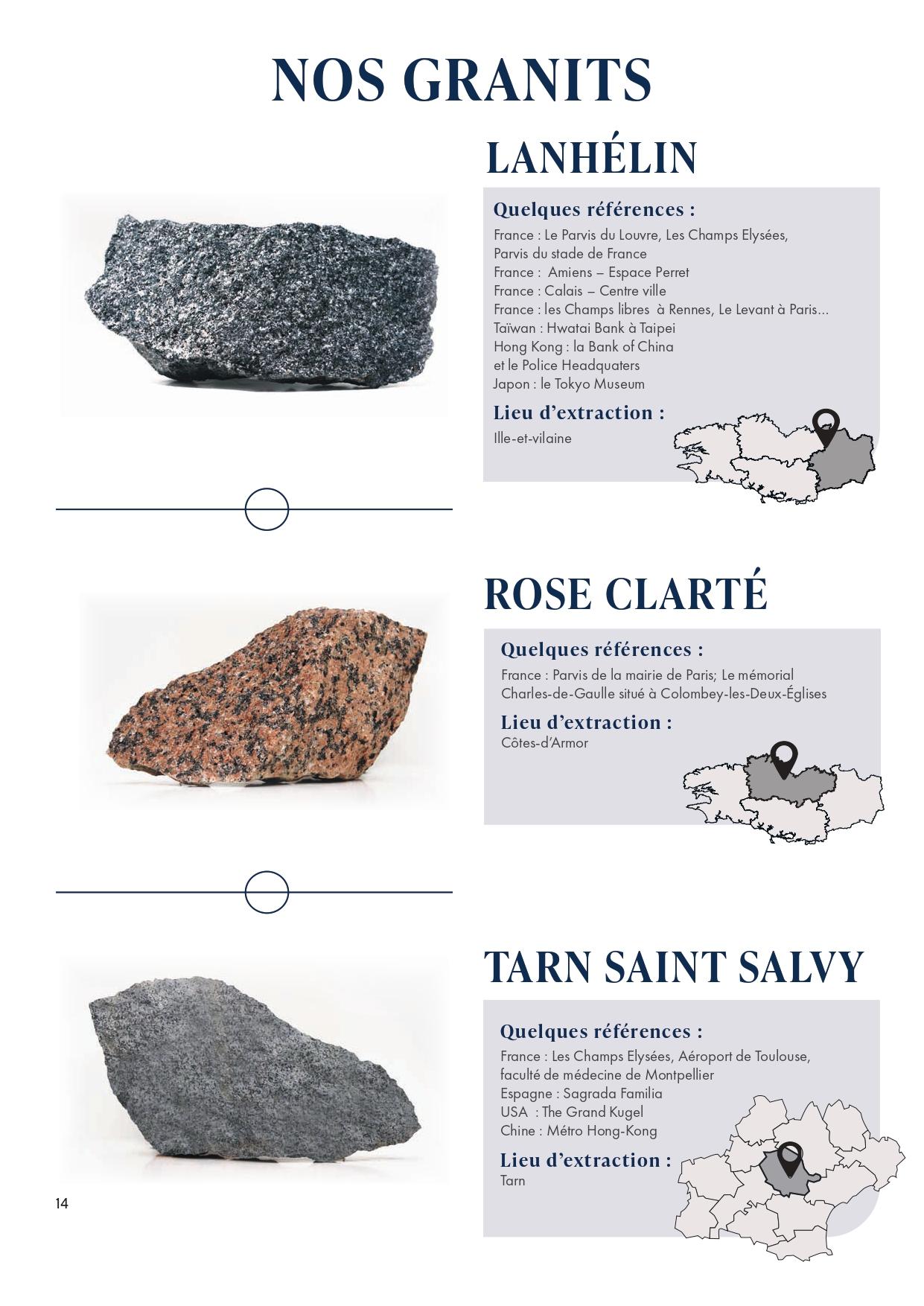 NOS GRANITS

LANHÉLIN

Quelques références :

France : Le Parvis du Louvre, Les Champs Elysées, Parvis du stade de France
France : Amiens – Espace Perret
France : Calais – Centre ville
France : les Champs libres à Rennes, Le Levant à Paris...
Taïwan : Hwatai Bank à Taipei
Hong Kong : la Bank of China et le Police Headquaters
Japon : le Tokyo Museum

Lieu d'extraction :

Ille-et-vilaine

ROSE CLARTÉ

Quelques références :

France : Parvis de la mairie de Paris; Le mémorial Charles-de-Gaulle situé à Colombey-les-Deux-Églises

Lieu d'extraction :

Côtes-d'Armor

TARN SAINT SALVY

Quelques références :

France : Les Champs Elysées, Aéroport de Toulouse, faculté de médecine de Montpellier
Espagne : Sagrada Familia
USA : The Grand Kugel
Chine : Métro Hong-Kong

Lieu d'extraction :

Tarn

14